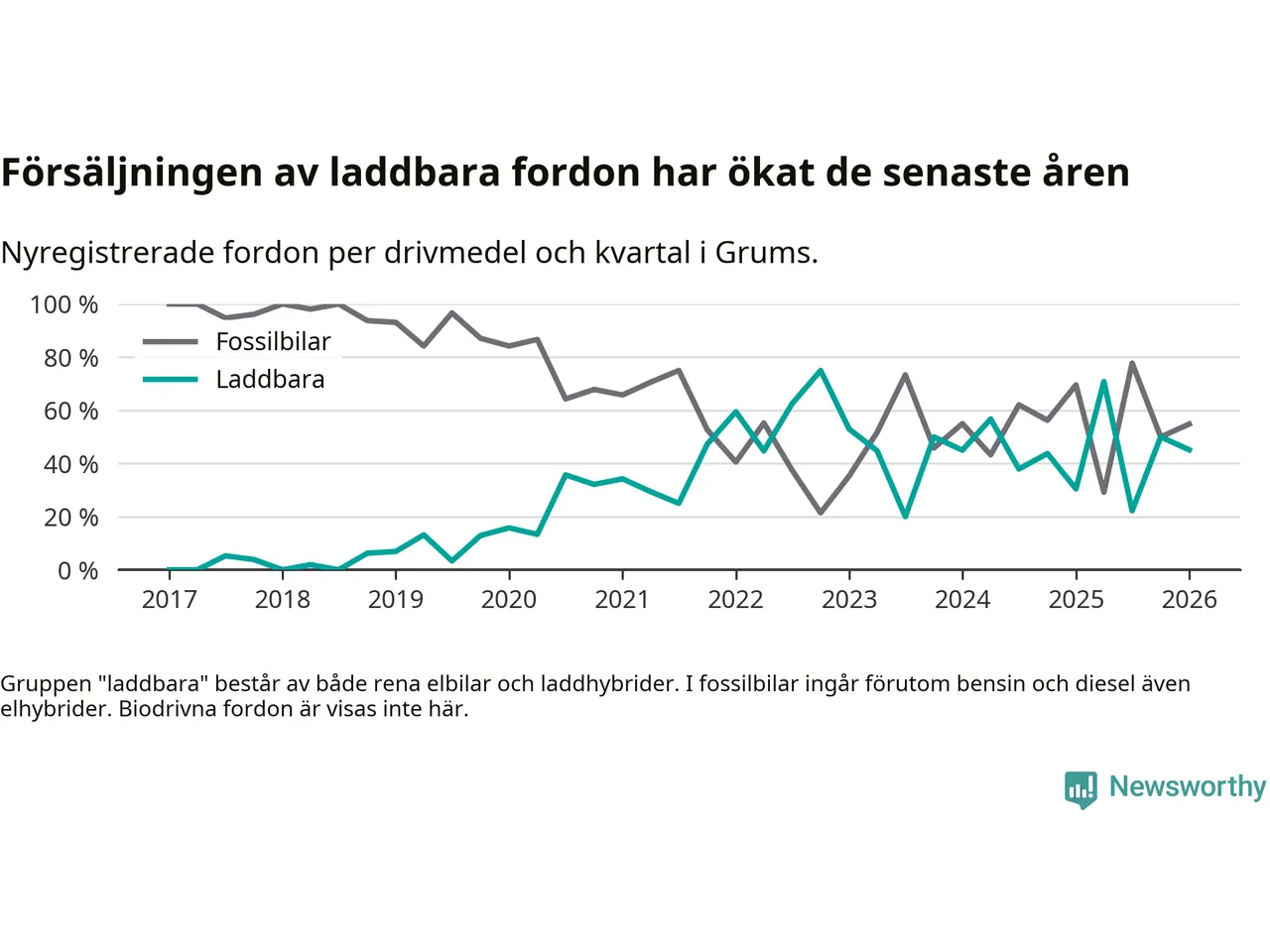 Försäljningen av laddbara fordon har ökat de senaste åren

Nyregistrerade fordon per drivmedel och kvartal i Grums.

100 %
80 %
60 %
40 %
20 %
0 %

Fossilbilar
Laddbara

2017
2018
2019
2020
2021
2022
2023
2024
2025
2026

Gruppen "laddbara" består av både rena elbilar och laddhybrider. I fossilbilar ingår förutom bensin och diesel även elhybrider. Biodrivna fordon är visas inte här.

Newsworthy